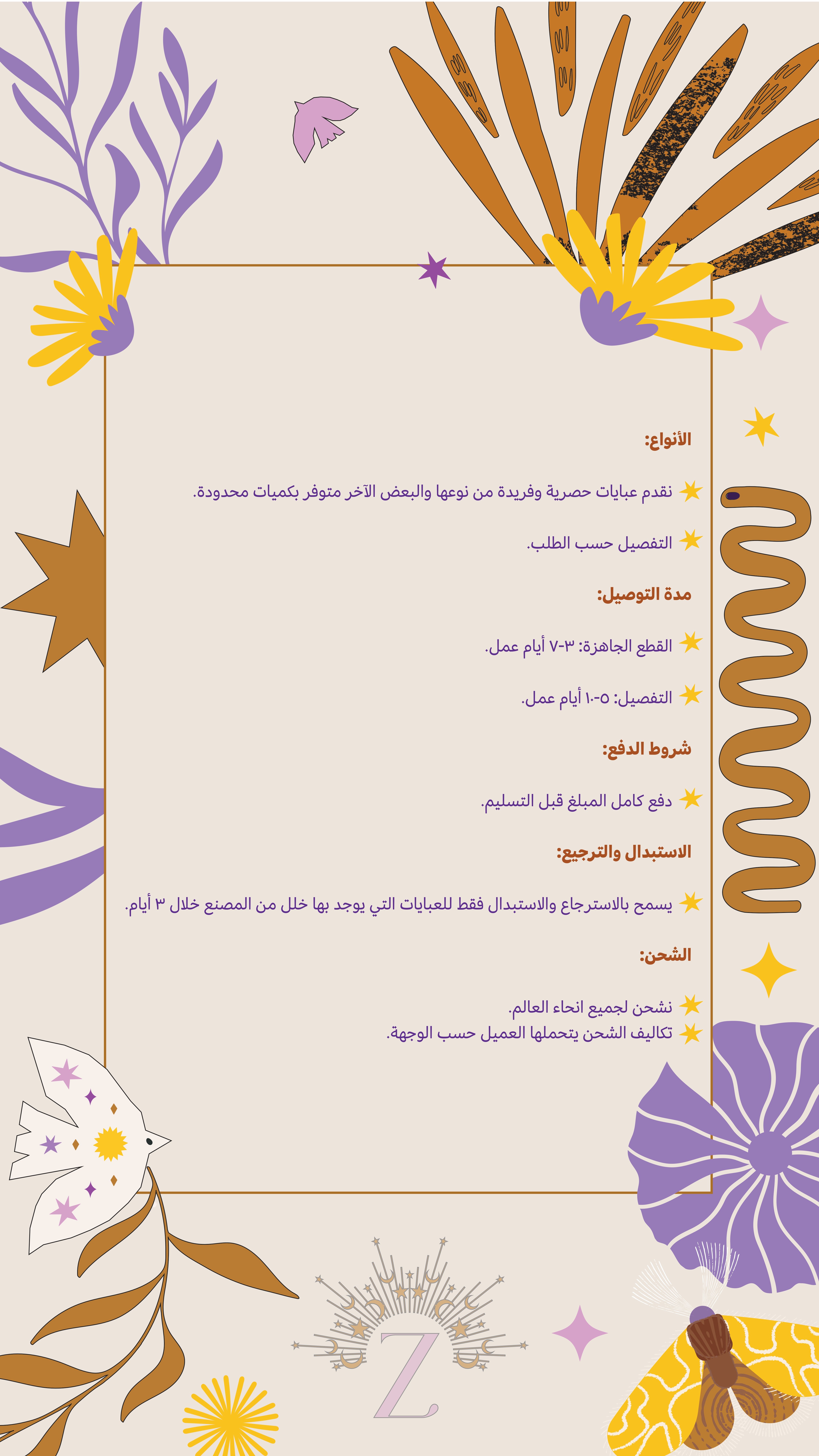 الأنواع:

نقدم عبايات حصرية وفريدة من نوعها والبعض الآخر متوفر بكميات محدودة.

التفصيل حسب الطلب.

مدة التوصيل:

القطع الجاهزة: ٣-٧ أيام عمل.

التفصيل: ٥-١٠ أيام عمل.

شروط الدفع:

دفع كامل المبلغ قبل التسليم.

الاستبدال والترجيع:

يسمح بالاسترجاع والاستبدال فقط للعبايات التي يوجد بها خلل من المصنع خلال ٣ أيام.

الشحن:

نشحن لجميع انحاء العالم.
تكاليف الشحن يتحملها العميل حسب الوجهة.

Z